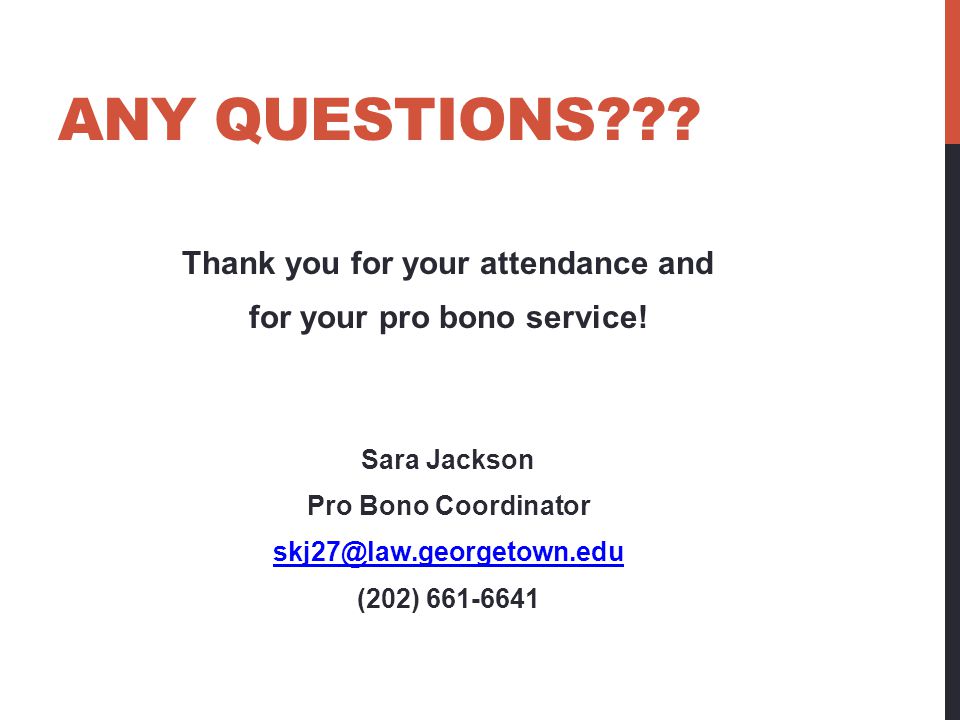 ANY QUESTIONS???

Thank you for your attendance and for your pro bono service!

Sara Jackson
Pro Bono Coordinator
skj27@law.georgetown.edu
(202) 661-6641